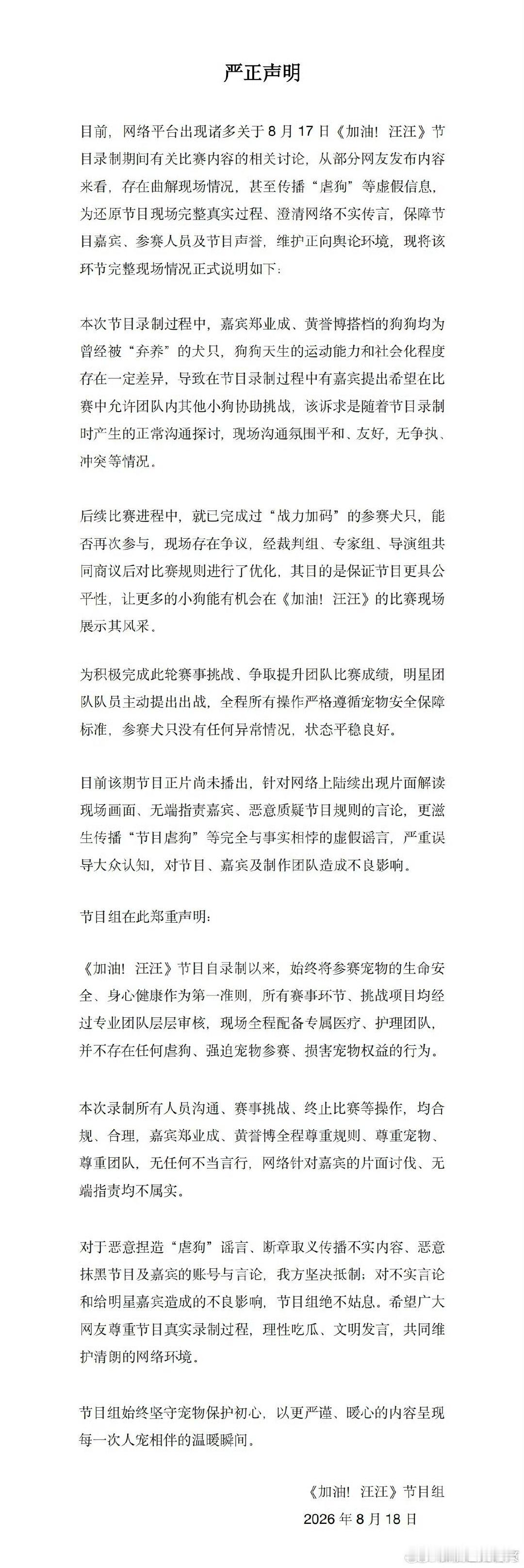 严正声明

目前，网络平台出现诸多关于 8 月 17 日《加油！汪汪》节目录制期间有关比赛内容的相关讨论，从部分网友发布内容来看，存在曲解现场情况，甚至传播“虐狗”等虚假信息，为还原节目现场完整真实过程、澄清网络不实传言，保障节目嘉宾、参赛人员及节目声誉，维护正向舆论环境，现将该环节完整现场情况正式说明如下：

本次节目录制过程中，嘉宾郑业成、黄誉博搭档的狗狗均为曾经被“弃养”的犬只，狗狗天生的运动能力和社会化程度存在一定差异，导致在节目录制过程中有嘉宾提出希望在比赛中允许团队内其他小狗协助挑战，该诉求是随着节目录制时产生的正常沟通探讨，现场沟通氛围平和、友好，无争执、冲突等情况。

后续比赛进程中，就已完成过“战力加码”的参赛犬只，能否再次参与，现场存在争议，经裁判组、专家组、导演组共同商议后对比赛规则进行了优化，其目的是保证节目更具公平性，让更多的小狗能有机会在《加油！汪汪》的比赛现场展示其风采。

为积极完成此轮赛事挑战、争取提升团队比赛成绩，明星团队队员主动提出出战，全程所有操作严格遵循宠物安全保障标准，参赛犬只没有任何异常情况，状态平稳良好。

目前该期节目正片尚未播出，针对网络上陆续出现片面解读现场画面、无端指责嘉宾、恶意质疑节目规则的言论，更滋生传播“节目虐狗”等完全与事实相悖的虚假谣言，严重误导大众认知，对节目、嘉宾及制作团队造成不良影响。

节目组在此郑重声明：

《加油！汪汪》节目自录制以来，始终将参赛宠物的生命安全、身心健康作为第一准则，所有赛事环节、挑战项目均经过专业团队层层审核，现场全程配备专属医疗、护理团队，并不存在任何虐狗、强迫宠物参赛、损害宠物权益的行为。

本次录制所有人员沟通、赛事挑战、终止比赛等操作，均合规、合理，嘉宾郑业成、黄誉博全程尊重规则、尊重宠物、尊重团队，无任何不当言行，网络针对嘉宾的片面讨伐、无端指责均不属实。

对于恶意捏造“虐狗”谣言、断章取义传播不实内容、恶意抹黑节目及嘉宾的账号与言论，我方坚决抵制；对不实言论和给明星嘉宾造成的不良影响，节目组绝不姑息。希望广大网友尊重节目真实录制过程，理性吃瓜、文明发言，共同维护清朗的网络环境。

节目组始终坚守宠物保护初心，以更严谨、暖心的内容呈现每一次人宠相伴的温暖瞬间。

《加油！汪汪》节目组
2026 年 8 月 18 日